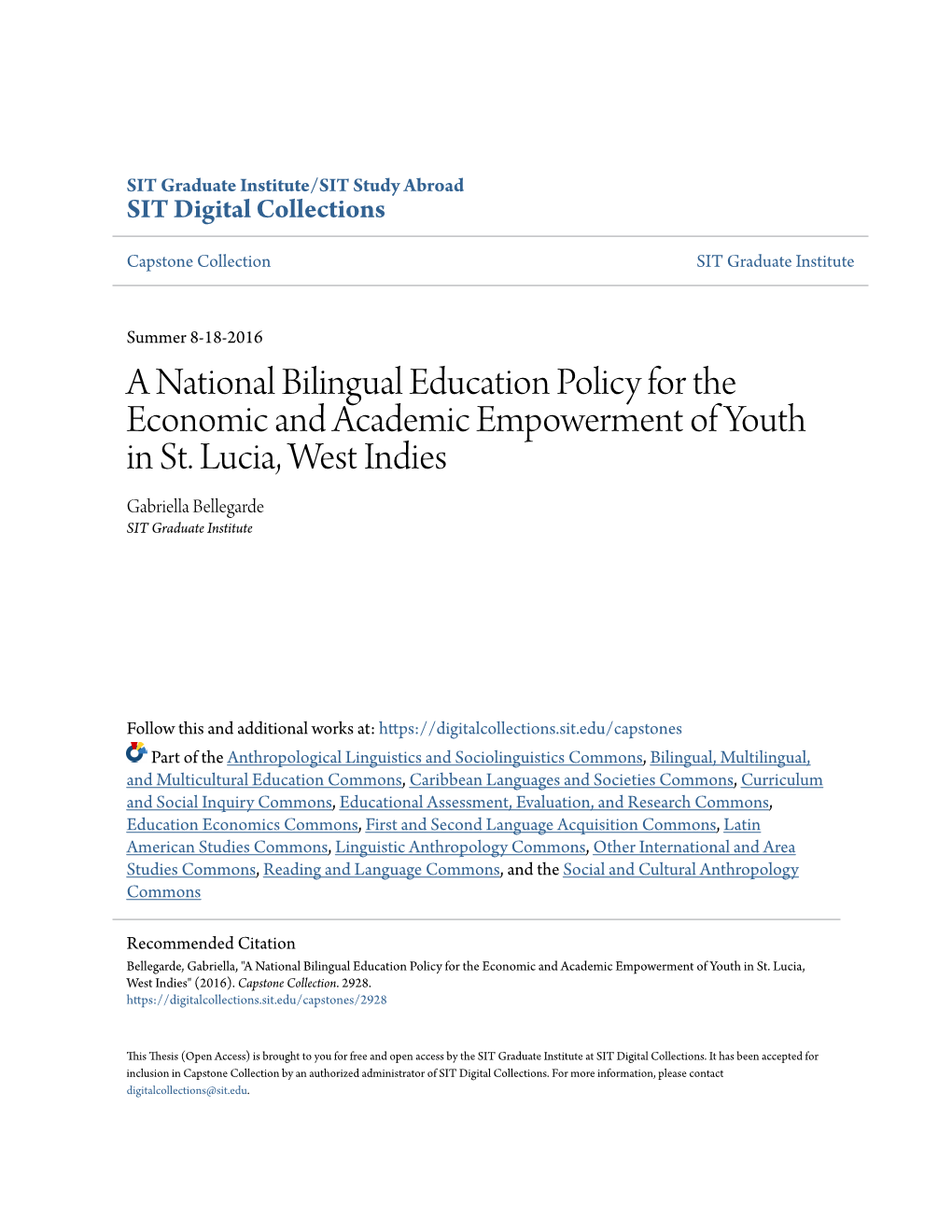 SIT Graduate Institute/SIT Study Abroad
SIT Digital Collections

Capstone Collection

SIT Graduate Institute

Summer 8-18-2016

A National Bilingual Education Policy for the Economic and Academic Empowerment of Youth in St. Lucia, West Indies

Gabriella Bellegarde
SIT Graduate Institute

Follow this and additional works at: https://digitalcollections.sit.edu/capstones

Part of the Anthropological Linguistics and Sociolinguistics Commons, Bilingual, Multilingual, and Multicultural Education Commons, Caribbean Languages and Societies Commons, Curriculum and Social Inquiry Commons, Educational Assessment, Evaluation, and Research Commons, Education Economics Commons, First and Second Language Acquisition Commons, Latin American Studies Commons, Linguistic Anthropology Commons, Other International and Area Studies Commons, Reading and Language Commons, and the Social and Cultural Anthropology Commons

Recommended Citation
Bellegarde, Gabriella, "A National Bilingual Education Policy for the Economic and Academic Empowerment of Youth in St. Lucia, West Indies" (2016). Capstone Collection. 2928.
https://digitalcollections.sit.edu/capstones/2928

This Thesis (Open Access) is brought to you for free and open access by the SIT Graduate Institute at SIT Digital Collections. It has been accepted for inclusion in Capstone Collection by an authorized administrator of SIT Digital Collections. For more information, please contact digitalcollections@sit.edu.